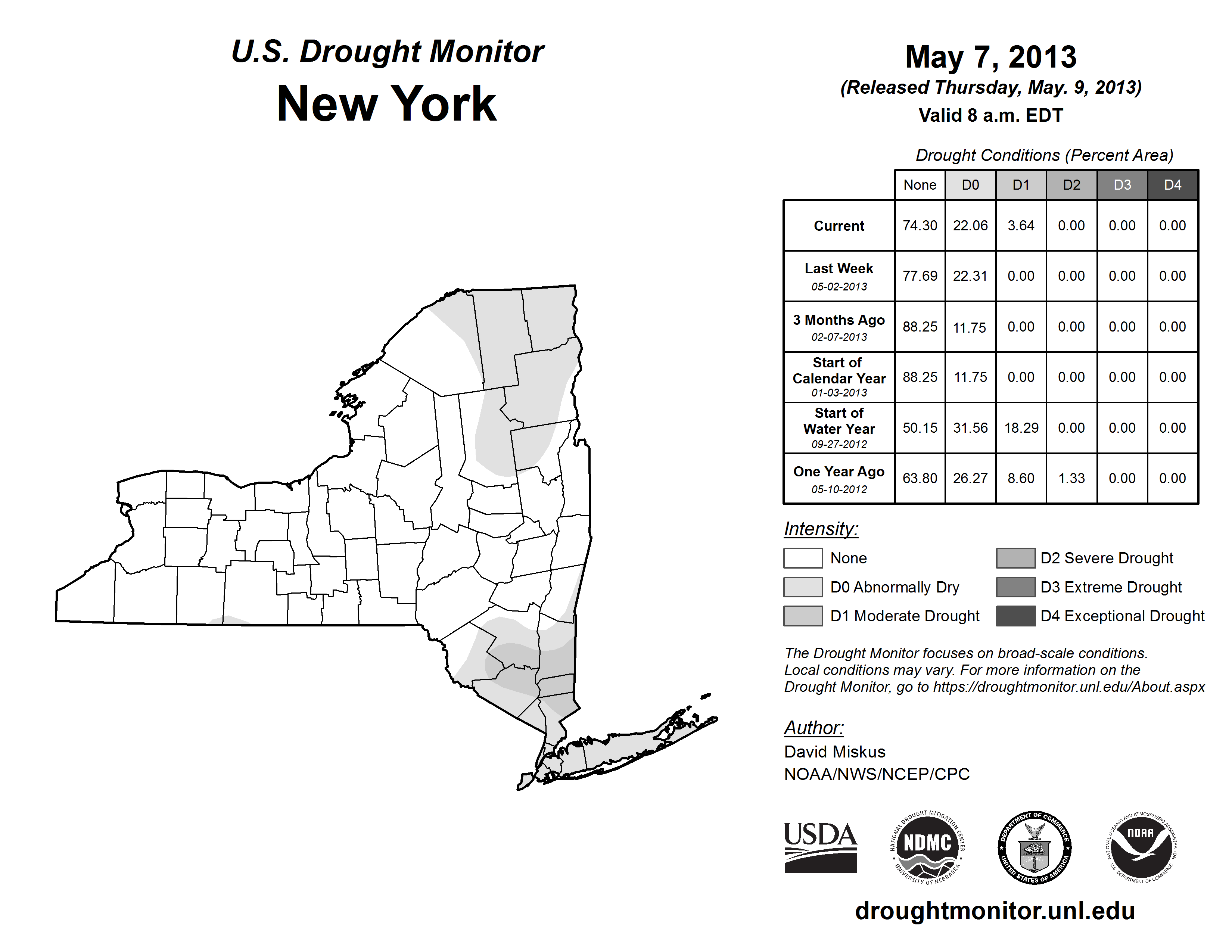 U.S. Drought Monitor
New York

May 7, 2013
(Released Thursday, May. 9, 2013)
Valid 8 a.m. EDT

Drought Conditions (Percent Area)

| | None | D0 | D1 | D2 | D3 | D4 |
|---|---|---|---|---|---|---|
| Current | 74.30 | 22.06 | 3.64 | 0.00 | 0.00 | 0.00 |
| Last Week 05-02-2013 | 77.69 | 22.31 | 0.00 | 0.00 | 0.00 | 0.00 |
| 3 Months Ago 02-07-2013 | 88.25 | 11.75 | 0.00 | 0.00 | 0.00 | 0.00 |
| Start of Calendar Year 01-03-2013 | 88.25 | 11.75 | 0.00 | 0.00 | 0.00 | 0.00 |
| Start of Water Year 09-27-2012 | 50.15 | 31.56 | 18.29 | 0.00 | 0.00 | 0.00 |
| One Year Ago 05-10-2012 | 63.80 | 26.27 | 8.60 | 1.33 | 0.00 | 0.00 |

Intensity:
None
D0 Abnormally Dry
D1 Moderate Drought
D2 Severe Drought
D3 Extreme Drought
D4 Exceptional Drought

The Drought Monitor focuses on broad-scale conditions. Local conditions may vary. For more information on the Drought Monitor, go to https://droughtmonitor.unl.edu/About.aspx

Author:
David Miskus
NOAA/NWS/NCEP/CPC

USDA
NATIONAL DROUGHT MITIGATION CENTER NDMC UNIVERSITY OF NEBRASKA
DEPARTMENT OF COMMERCE UNITED STATES OF AMERICA
NATIONAL OCEANIC AND ATMOSPHERIC ADMINISTRATION NOAA U.S. DEPARTMENT OF COMMERCE

droughtmonitor.unl.edu